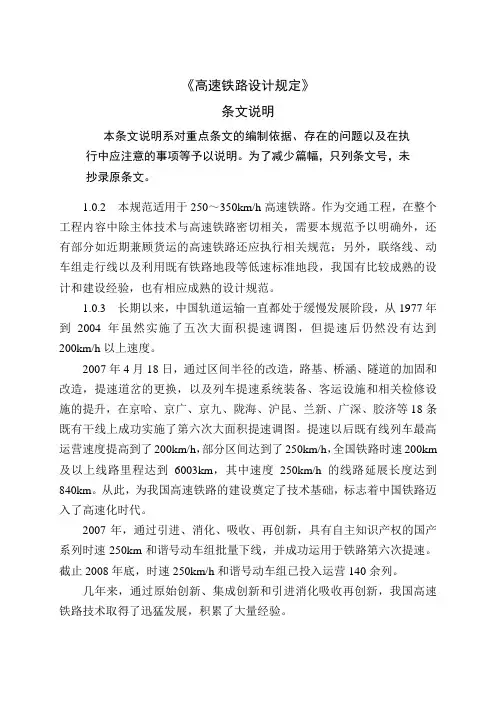 《高速铁路设计规定》

条文说明

本条文说明系对重点条文的编制依据、存在的问题以及在执行中应注意的事项等予以说明。为了减少篇幅，只列条文号，未抄录原条文。

1.0.2　本规范适用于 250～350km/h 高速铁路。作为交通工程，在整个工程内容中除主体技术与高速铁路密切相关，需要本规范予以明确外，还有部分如近期兼顾货运的高速铁路还应执行相关规范；另外，联络线、动车组走行线以及利用既有铁路地段等低速标准地段，我国有比较成熟的设计和建设经验，也有相应成熟的设计规范。

1.0.3　长期以来，中国轨道运输一直都处于缓慢发展阶段，从 1977 年到 2004 年虽然实施了五次大面积提速调图，但提速后仍然没有达到 200km/h 以上速度。

2007 年 4 月 18 日，通过区间半径的改造，路基、桥涵、隧道的加固和改造，提速道岔的更换，以及列车提速系统装备、客运设施和相关检修设施的提升，在京哈、京广、京九、陇海、沪昆、兰新、广深、胶济等 18 条既有干线上成功实施了第六次大面积提速调图。提速以后既有线列车最高运营速度提高到了 200km/h，部分区间达到了 250km/h，全国铁路时速 200km 及以上线路里程达到 6003km，其中速度 250km/h 的线路延展长度达到 840km。从此，为我国高速铁路的建设奠定了技术基础，标志着中国铁路迈入了高速化时代。

2007 年，通过引进、消化、吸收、再创新，具有自主知识产权的国产系列时速 250km 和谐号动车组批量下线，并成功运用于铁路第六次提速。截止 2008 年底，时速 250km/h 和谐号动车组已投入运营 140 余列。

几年来，通过原始创新、集成创新和引进消化吸收再创新，我国高速铁路技术取得了迅猛发展，积累了大量经验。